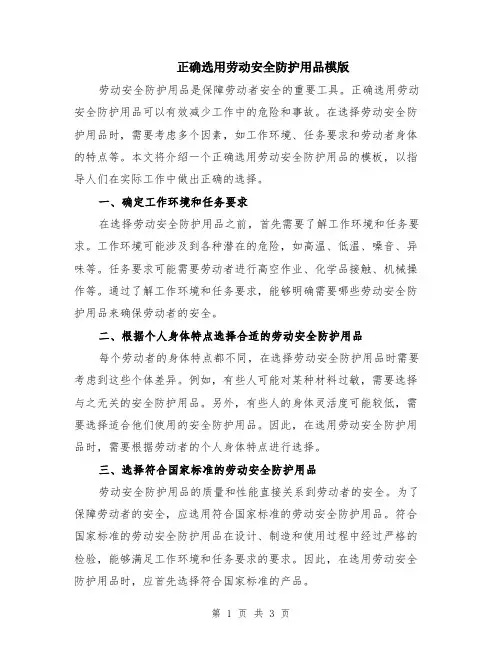 正确选用劳动安全防护用品模版

劳动安全防护用品是保障劳动者安全的重要工具。正确选用劳动安全防护用品可以有效减少工作中的危险和事故。在选择劳动安全防护用品时，需要考虑多个因素，如工作环境、任务要求和劳动者身体的特点等。本文将介绍一个正确选用劳动安全防护用品的模板，以指导人们在实际工作中做出正确的选择。

一、确定工作环境和任务要求

在选择劳动安全防护用品之前，首先需要了解工作环境和任务要求。工作环境可能涉及到各种潜在的危险，如高温、低温、噪音、异味等。任务要求可能需要劳动者进行高空作业、化学品接触、机械操作等。通过了解工作环境和任务要求，能够明确需要哪些劳动安全防护用品来确保劳动者的安全。

二、根据个人身体特点选择合适的劳动安全防护用品

每个劳动者的身体特点都不同，在选择劳动安全防护用品时需要考虑到这些个体差异。例如，有些人可能对某种材料过敏，需要选择与之无关的安全防护用品。另外，有些人的身体灵活度可能较低，需要选择适合他们使用的安全防护用品。因此，在选用劳动安全防护用品时，需要根据劳动者的个人身体特点进行选择。

三、选择符合国家标准的劳动安全防护用品

劳动安全防护用品的质量和性能直接关系到劳动者的安全。为了保障劳动者的安全，应选用符合国家标准的劳动安全防护用品。符合国家标准的劳动安全防护用品在设计、制造和使用过程中经过严格的检验，能够满足工作环境和任务要求的要求。因此，在选用劳动安全防护用品时，应首先选择符合国家标准的产品。

第 1 页 共 3 页